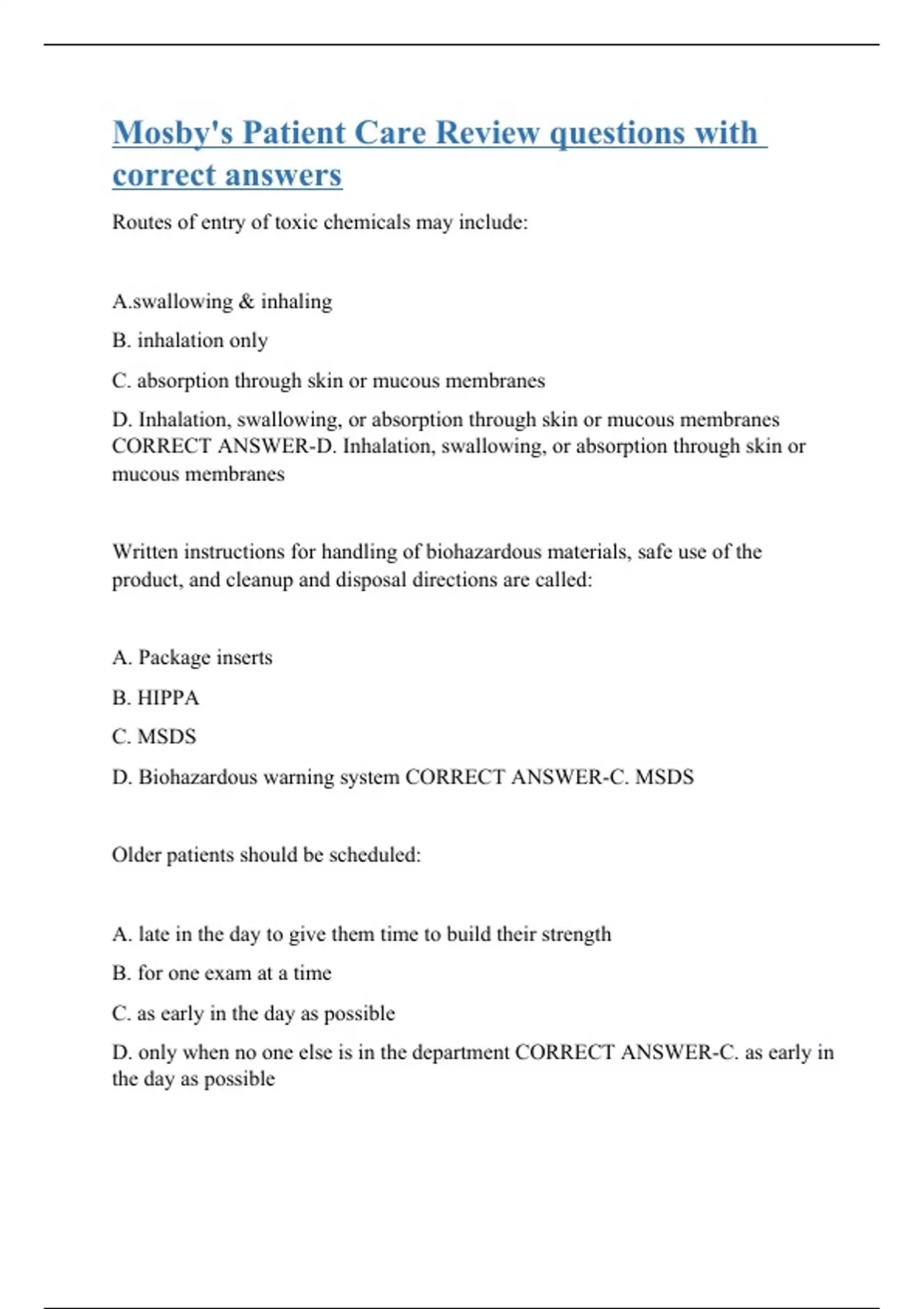 Mosby's Patient Care Review questions with correct answers

Routes of entry of toxic chemicals may include:

A.swallowing & inhaling

B. inhalation only

C. absorption through skin or mucous membranes

D. Inhalation, swallowing, or absorption through skin or mucous membranes CORRECT ANSWER-D. Inhalation, swallowing, or absorption through skin or mucous membranes

Written instructions for handling of biohazardous materials, safe use of the product, and cleanup and disposal directions are called:

A. Package inserts

B. HIPPA

C. MSDS

D. Biohazardous warning system CORRECT ANSWER-C. MSDS

Older patients should be scheduled:

A. late in the day to give them time to build their strength

B. for one exam at a time

C. as early in the day as possible

D. only when no one else is in the department CORRECT ANSWER-C. as early in the day as possible